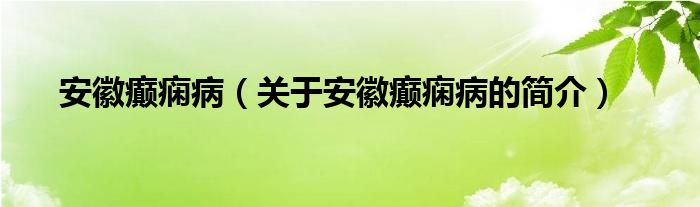 安徽癫痫病（关于安徽癫痫病的简介）